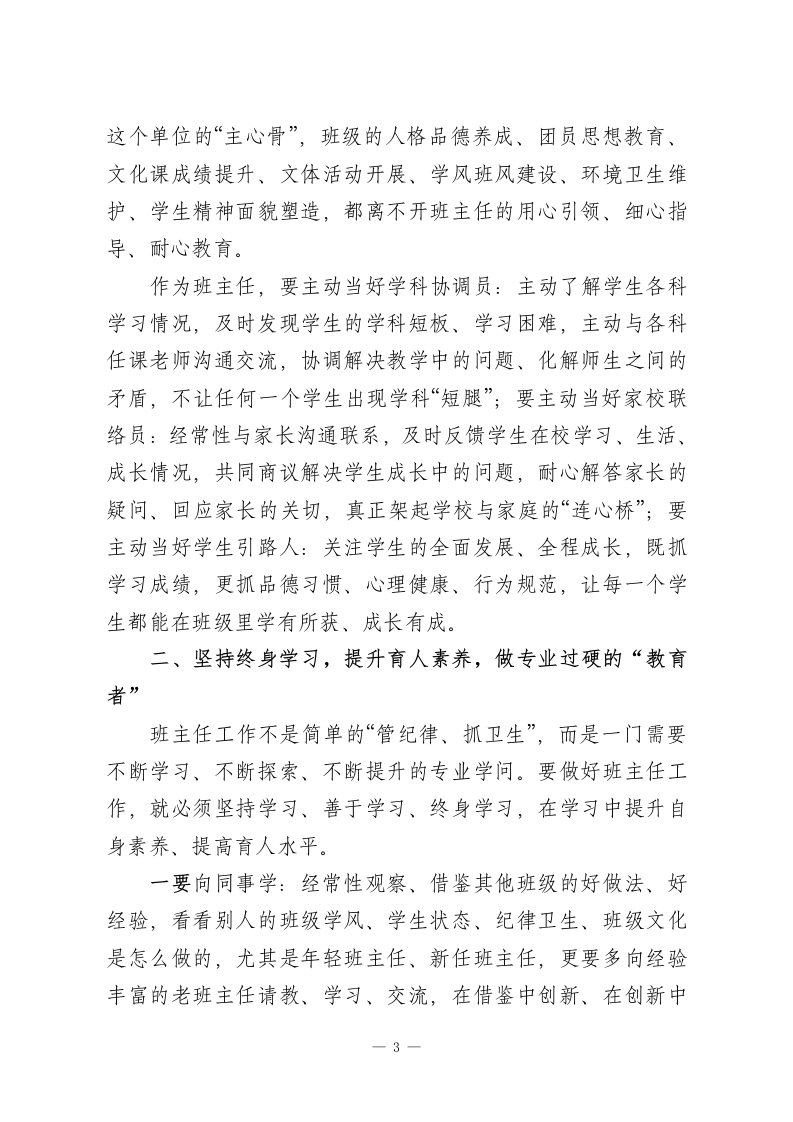 这个单位的“主心骨”，班级的人格品德养成、团员思想教育、文化课成绩提升、文体活动开展、学风班风建设、环境卫生维护、学生精神面貌塑造，都离不开班主任的用心引领、细心指导、耐心教育。

作为班主任，要主动当好学科协调员：主动了解学生各科学习情况，及时发现学生的学科短板、学习困难，主动与各科任课老师沟通交流，协调解决教学中的问题、化解师生之间的矛盾，不让任何一个学生出现学科“短腿”；要主动当好家校联络员：经常性与家长沟通联系，及时反馈学生在校学习、生活、成长情况，共同商议解决学生成长中的问题，耐心解答家长的疑问、回应家长的关切，真正架起学校与家庭的“连心桥”；要主动当好学生引路人：关注学生的全面发展、全程成长，既抓学习成绩，更抓品德习惯、心理健康、行为规范，让每一个学生都能在班级里学有所获、成长有成。

二、坚持终身学习，提升育人素养，做专业过硬的“教育者”

班主任工作不是简单的“管纪律、抓卫生”，而是一门需要不断学习、不断探索、不断提升的专业学问。要做好班主任工作，就必须坚持学习、善于学习、终身学习，在学习中提升自身素养、提高育人水平。

一要向同事学：经常性观察、借鉴其他班级的好做法、好经验，看看别人的班级学风、学生状态、纪律卫生、班级文化是怎么做的，尤其是年轻班主任、新任班主任，更要多向经验丰富的老班主任请教、学习、交流，在借鉴中创新、在创新中

— 3 —